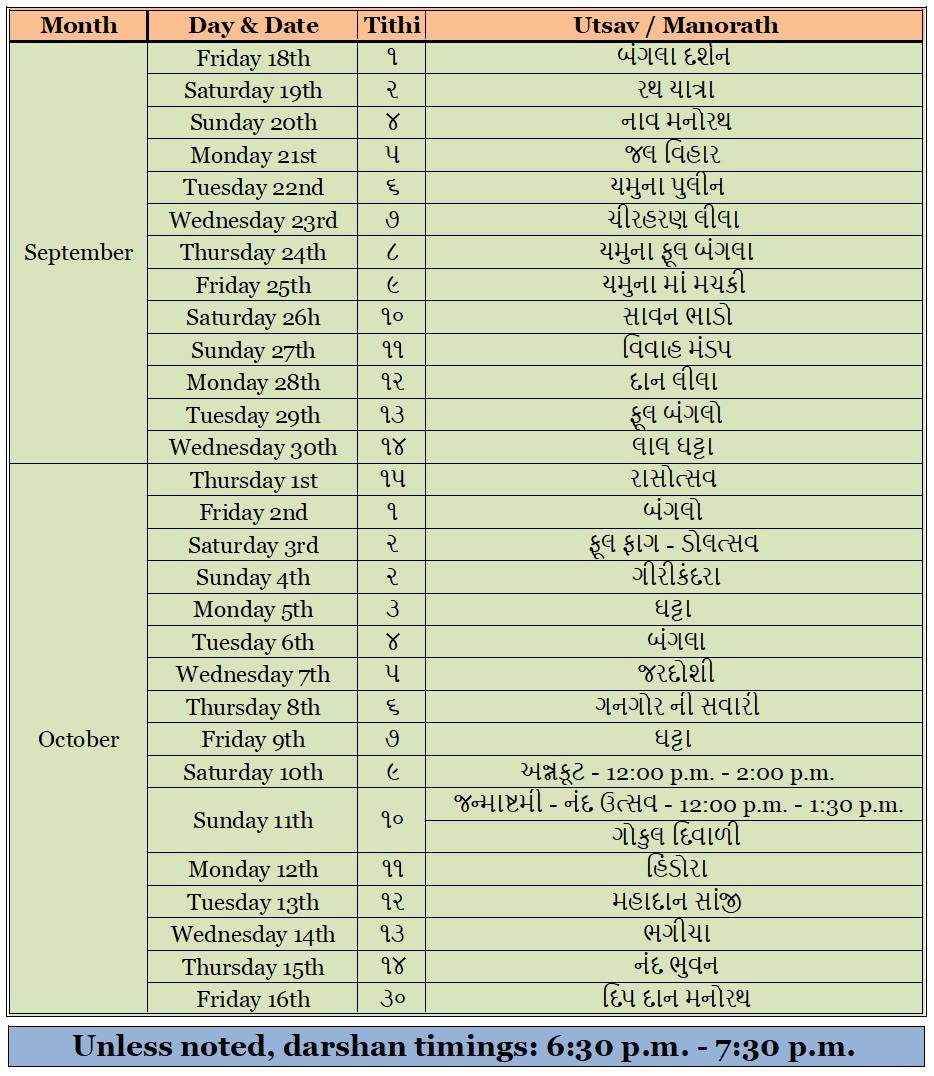 | Month | Day & Date | Tithi | Utsav / Manorath |
|---|---|---|---|
| September | Friday 18th | ૧ | બંગલા દર્શન |
| | Saturday 19th | ૨ | રથ યાત્રા |
| | Sunday 20th | ૪ | નાવ મનોરથ |
| | Monday 21st | ૫ | જલ વિહાર |
| | Tuesday 22nd | ૬ | યમુના પુલીન |
| | Wednesday 23rd | ૭ | ચીરહરણ લીલા |
| | Thursday 24th | ૮ | યમુના ફૂલ બંગલા |
| | Friday 25th | ૯ | યમુના માં મચકી |
| | Saturday 26h | ૧૦ | સાવન ભાડો |
| | Sunday 27th | ૧૧ | વિવાહ મંડપ |
| | Monday 28th | ૧૨ | દાન લીલા |
| | Tuesday 29th | ૧૩ | ફૂલ બંગલો |
| | Wednesday 30th | ૧૪ | લાલ ઘટ્ટા |
| October | Thursday 1st | ૧૫ | રાસોત્સવ |
| | Friday 2nd | ૧ | બંગલો |
| | Saturday 3rd | ૨ | ફૂલ ફાગ - ડોલત્સવ |
| | Sunday 4th | ૨ | ગીરીકંદરા |
| | Monday 5th | ૩ | ઘટ્ટા |
| | Tuesday 6th | ૪ | બંગલા |
| | Wednesday 7th | ૫ | જરદોશી |
| | Thursday 8th | ૬ | ગનગોર ની સવારી |
| | Friday 9th | ૭ | ઘટ્ટા |
| | Saturday 10th | ૯ | અન્નકૂટ - 12:00 p.m. - 2:00 p.m. |
| | Sunday 11th | ૧૦ | જન્માષ્ટમી - નંદ ઉત્સવ - 12:00 p.m. - 1:30 p.m. |
| | | | ગોકુલ દિવાળી |
| | Monday 12th | ૧૧ | હિંડોરા |
| | Tuesday 13th | ૧૨ | મહાદાન સાંજી |
| | Wednesday 14th | ૧૩ | ભગીચા |
| | Thursday 15th | ૧૪ | નંદ ભુવન |
| | Friday 16th | ૩૦ | દિપ દાન મનોરથ |

Unless noted, darshan timings: 6:30 p.m. - 7:30 p.m.